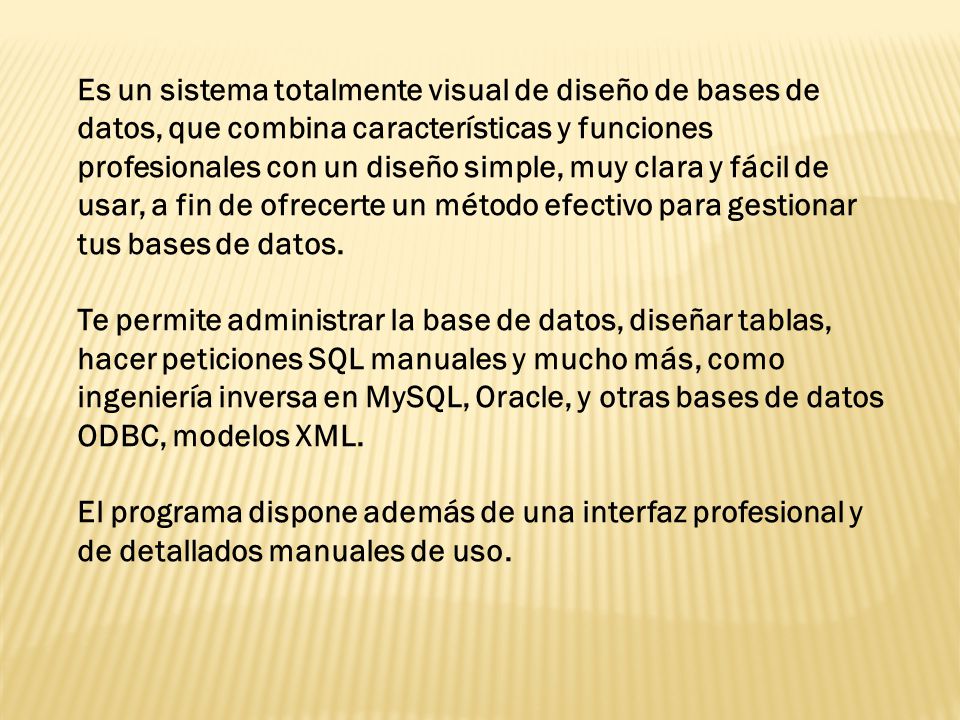 Es un sistema totalmente visual de diseño de bases de datos, que combina características y funciones profesionales con un diseño simple, muy clara y fácil de usar, a fin de ofrecerte un método efectivo para gestionar tus bases de datos.

Te permite administrar la base de datos, diseñar tablas, hacer peticiones SQL manuales y mucho más, como ingeniería inversa en MySQL, Oracle, y otras bases de datos ODBC, modelos XML.

El programa dispone además de una interfaz profesional y de detallados manuales de uso.